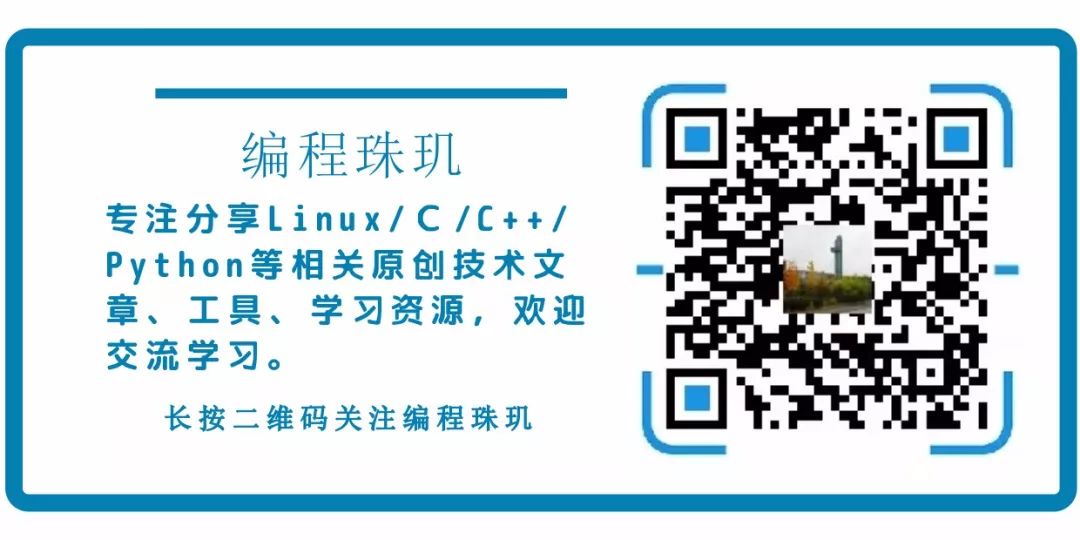 编程珠玑

专注分享Linux/C/C++/Python等相关原创技术文章、工具、学习资源，欢迎交流学习。

长按二维码关注编程珠玑